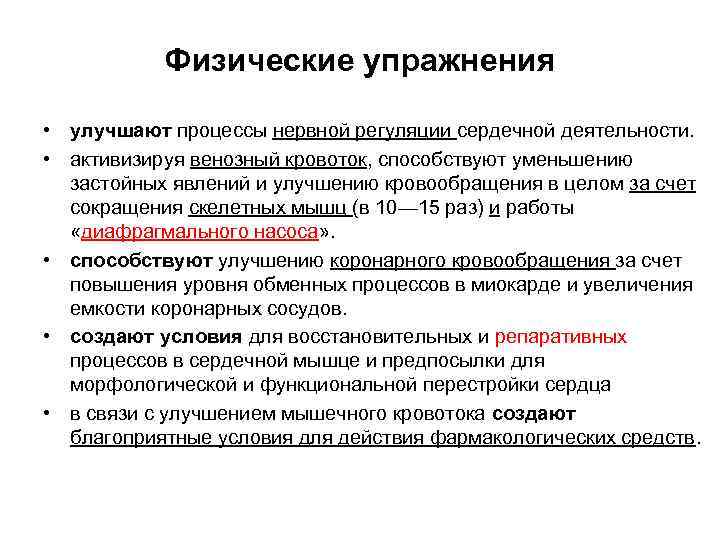 Физические упражнения

• улучшают процессы нервной регуляции сердечной деятельности.

• активизируя венозный кровоток, способствуют уменьшению застойных явлений и улучшению кровообращения в целом за счет сокращения скелетных мышц (в 10—15 раз) и работы «диафрагмального насоса».

• способствуют улучшению коронарного кровообращения за счет повышения уровня обменных процессов в миокарде и увеличения емкости коронарных сосудов.

• создают условия для восстановительных и репаративных процессов в сердечной мышце и предпосылки для морфологической и функциональной перестройки сердца

• в связи с улучшением мышечного кровотока создают благоприятные условия для действия фармакологических средств.